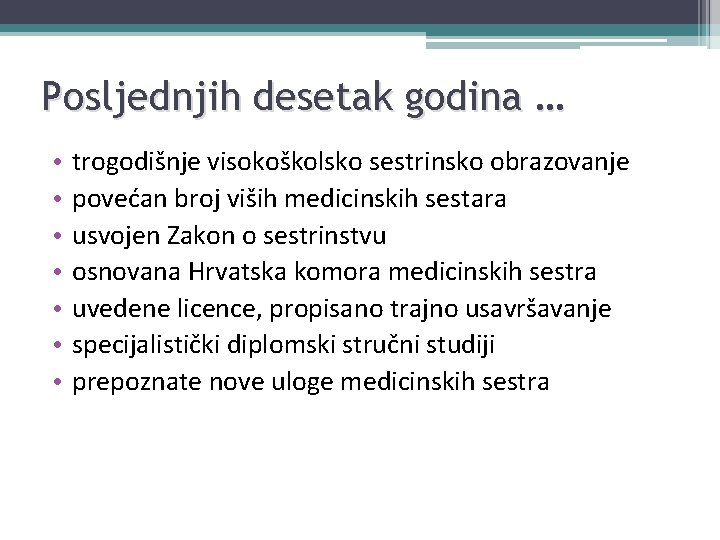 Posljednjih desetak godina …

• trogodišnje visokoškolsko sestrinsko obrazovanje
• povećan broj viših medicinskih sestara
• usvojen Zakon o sestrinstvu
• osnovana Hrvatska komora medicinskih sestra
• uvedene licence, propisano trajno usavršavanje
• specijalistički diplomski stručni studiji
• prepoznate nove uloge medicinskih sestra